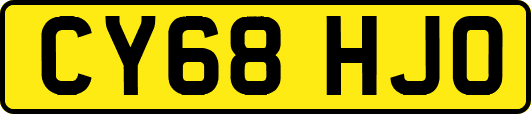 CY68 HJO